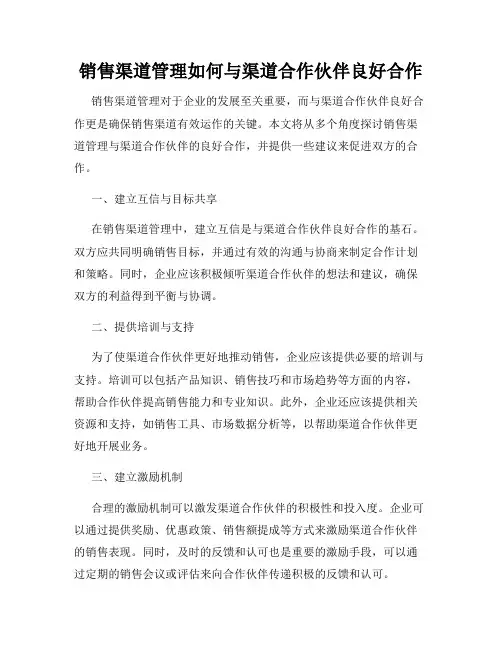 销售渠道管理如何与渠道合作伙伴良好合作

销售渠道管理对于企业的发展至关重要，而与渠道合作伙伴良好合作更是确保销售渠道有效运作的关键。本文将从多个角度探讨销售渠道管理与渠道合作伙伴的良好合作，并提供一些建议来促进双方的合作。

一、建立互信与目标共享

在销售渠道管理中，建立互信是与渠道合作伙伴良好合作的基石。双方应共同明确销售目标，并通过有效的沟通与协商来制定合作计划和策略。同时，企业应该积极倾听渠道合作伙伴的想法和建议，确保双方的利益得到平衡与协调。

二、提供培训与支持

为了使渠道合作伙伴更好地推动销售，企业应该提供必要的培训与支持。培训可以包括产品知识、销售技巧和市场趋势等方面的内容，帮助合作伙伴提高销售能力和专业知识。此外，企业还应该提供相关资源和支持，如销售工具、市场数据分析等，以帮助渠道合作伙伴更好地开展业务。

三、建立激励机制

合理的激励机制可以激发渠道合作伙伴的积极性和投入度。企业可以通过提供奖励、优惠政策、销售额提成等方式来激励渠道合作伙伴的销售表现。同时，及时的反馈和认可也是重要的激励手段，可以通过定期的销售会议或评估来向合作伙伴传递积极的反馈和认可。